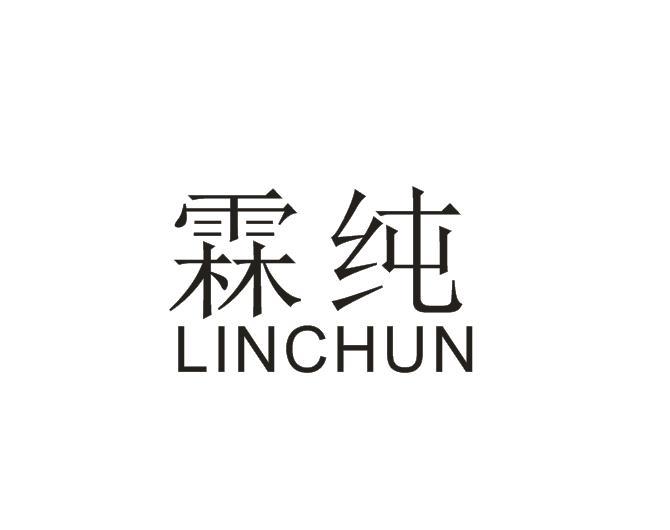 霖纯
LINCHUN